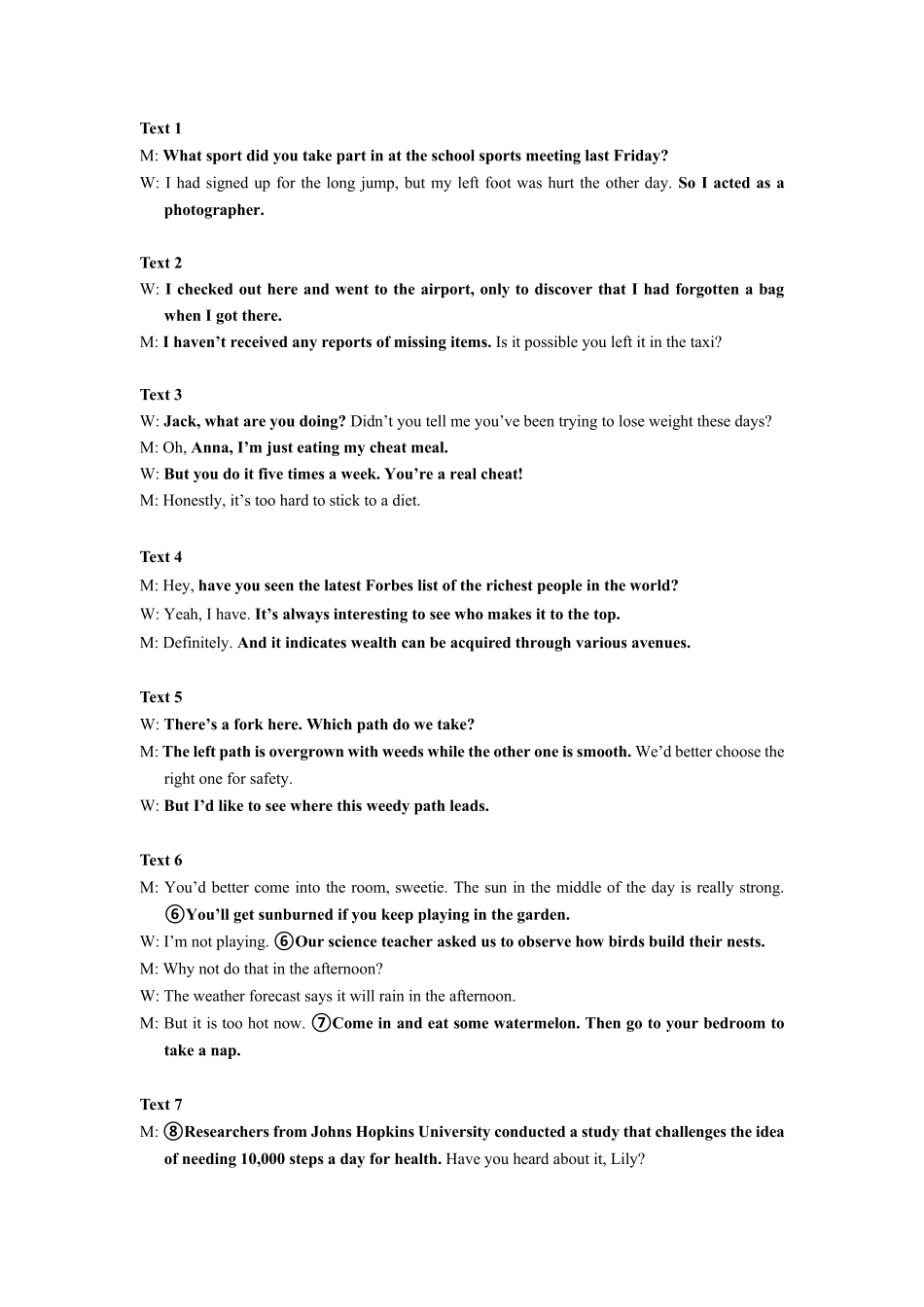 Text 1

M: What sport did you take part in at the school sports meeting last Friday?

W: I had signed up for the long jump, but my left foot was hurt the other day. So I acted as a photographer.

Text 2

W: I checked out here and went to the airport, only to discover that I had forgotten a bag when I got there.

M: I haven't received any reports of missing items. Is it possible you left it in the taxi?

Text 3

W: Jack, what are you doing? Didn't you tell me you've been trying to lose weight these days?

M: Oh, Anna, I'm just eating my cheat meal.

W: But you do it five times a week. You're a real cheat!

M: Honestly, it's too hard to stick to a diet.

Text 4

M: Hey, have you seen the latest Forbes list of the richest people in the world?

W: Yeah, I have. It's always interesting to see who makes it to the top.

M: Definitely. And it indicates wealth can be acquired through various avenues.

Text 5

W: There's a fork here. Which path do we take?

M: The left path is overgrown with weeds while the other one is smooth. We'd better choose the right one for safety.

W: But I'd like to see where this weedy path leads.

Text 6

M: You'd better come into the room, sweetie. The sun in the middle of the day is really strong. ⑥You'll get sunburned if you keep playing in the garden.

W: I'm not playing. ⑥Our science teacher asked us to observe how birds build their nests.

M: Why not do that in the afternoon?

W: The weather forecast says it will rain in the afternoon.

M: But it is too hot now. ⑦Come in and eat some watermelon. Then go to your bedroom to take a nap.

Text 7

M: ⑧Researchers from Johns Hopkins University conducted a study that challenges the idea of needing 10,000 steps a day for health. Have you heard about it, Lily?